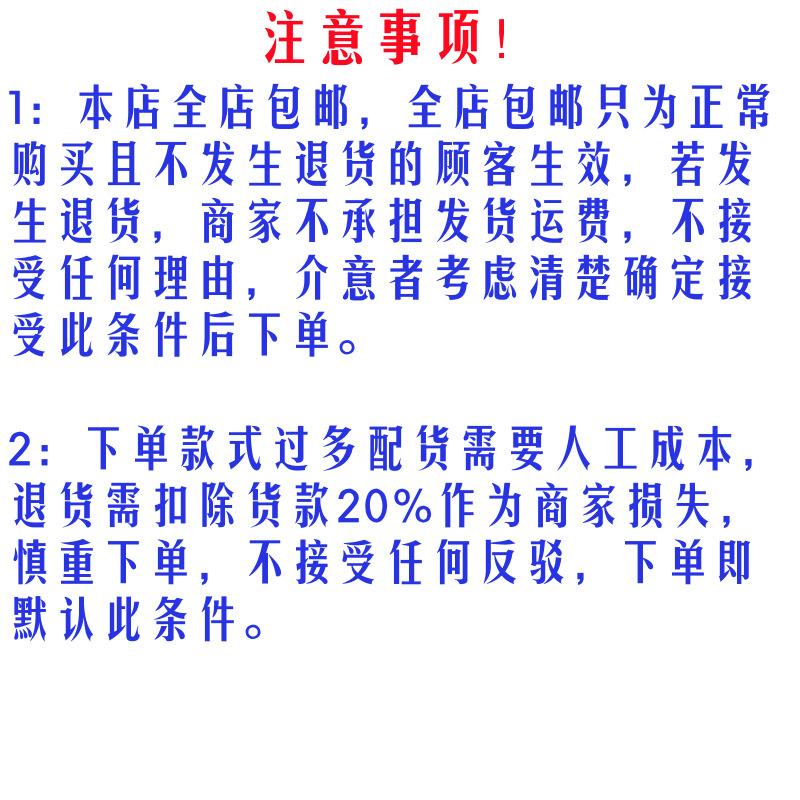 注意事项!

1:本店全店包邮,全店包邮只为正常购买且不发生退货的顾客生效,若发生退货,商家不承担发货运费,不接受任何理由,介意者考虑清楚确定接受此条件后下单。

2:下单款式过多配货需要人工成本,退货需扣除货款20%作为商家损失,慎重下单,不接受任何反驳,下单即默认此条件。